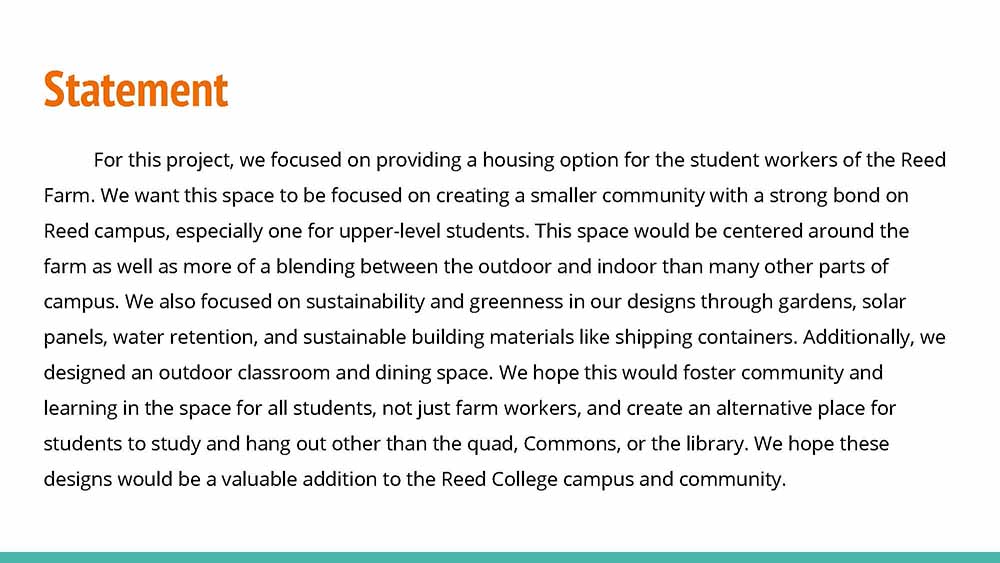 Statement

For this project, we focused on providing a housing option for the student workers of the Reed Farm. We want this space to be focused on creating a smaller community with a strong bond on Reed campus, especially one for upper-level students. This space would be centered around the farm as well as more of a blending between the outdoor and indoor than many other parts of campus. We also focused on sustainability and greenness in our designs through gardens, solar panels, water retention, and sustainable building materials like shipping containers. Additionally, we designed an outdoor classroom and dining space. We hope this would foster community and learning in the space for all students, not just farm workers, and create an alternative place for students to study and hang out other than the quad, Commons, or the library. We hope these designs would be a valuable addition to the Reed College campus and community.